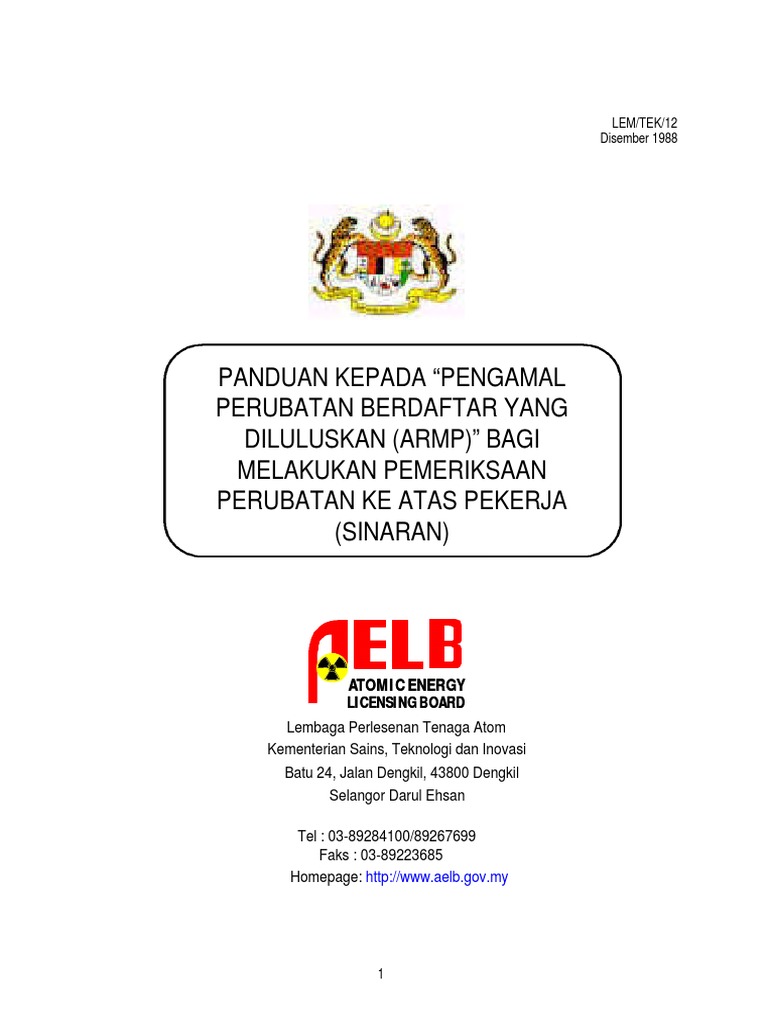 LEM/TEK/12
Disember 1988

PANDUAN KEPADA “PENGAMAL PERUBATAN BERDAFTAR YANG DILULUSKAN (ARMP)” BAGI MELAKUKAN PEMERIKSAAN PERUBATAN KE ATAS PEKERJA (SINARAN)

AELB
ATOMIC ENERGY LICENSING BOARD

Lembaga Perlesenan Tenaga Atom
Kementerian Sains, Teknologi dan Inovasi
Batu 24, Jalan Dengkil, 43800 Dengkil
Selangor Darul Ehsan

Tel : 03-89284100/89267699
Faks : 03-89223685
Homepage: http://www.aelb.gov.my

1